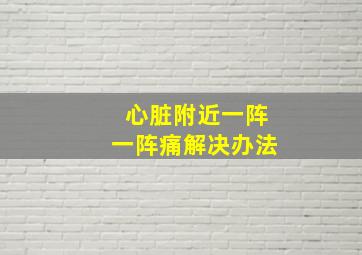 心脏附近一阵
一阵痛解决办法